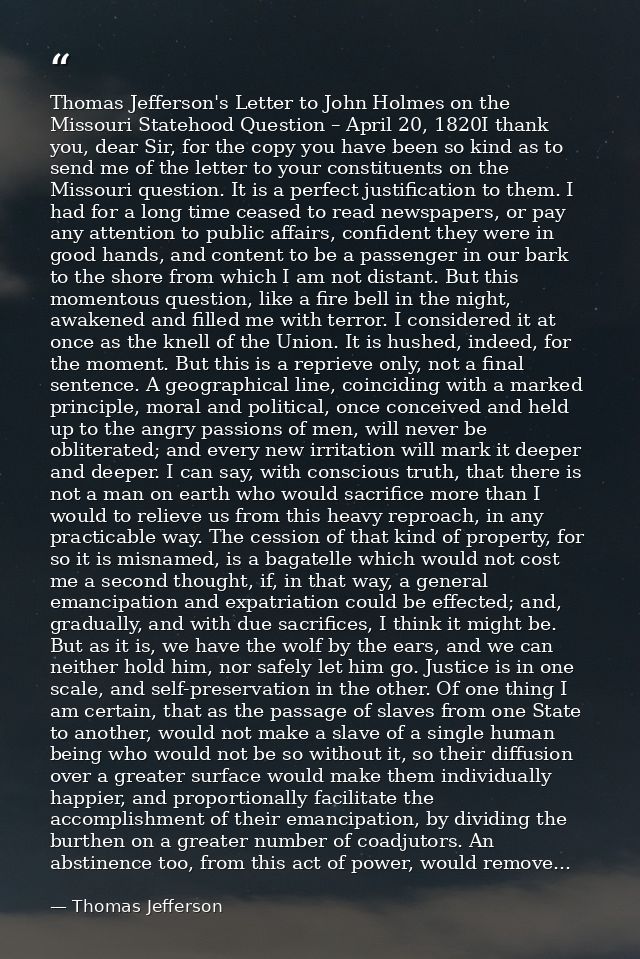 “

Thomas Jefferson's Letter to John Holmes on the Missouri Statehood Question – April 20, 1820I thank you, dear Sir, for the copy you have been so kind as to send me of the letter to your constituents on the Missouri question. It is a perfect justification to them. I had for a long time ceased to read newspapers, or pay any attention to public affairs, confident they were in good hands, and content to be a passenger in our bark to the shore from which I am not distant. But this momentous question, like a fire bell in the night, awakened and filled me with terror. I considered it at once as the knell of the Union. It is hushed, indeed, for the moment. But this is a reprieve only, not a final sentence. A geographical line, coinciding with a marked principle, moral and political, once conceived and held up to the angry passions of men, will never be obliterated; and every new irritation will mark it deeper and deeper. I can say, with conscious truth, that there is not a man on earth who would sacrifice more than I would to relieve us from this heavy reproach, in any practicable way. The cession of that kind of property, for so it is misnamed, is a bagatelle which would not cost me a second thought, if, in that way, a general emancipation and expatriation could be effected; and, gradually, and with due sacrifices, I think it might be. But as it is, we have the wolf by the ears, and we can neither hold him, nor safely let him go. Justice is in one scale, and self-preservation in the other. Of one thing I am certain, that as the passage of slaves from one State to another, would not make a slave of a single human being who would not be so without it, so their diffusion over a greater surface would make them individually happier, and proportionally facilitate the accomplishment of their emancipation, by dividing the burthen on a greater number of coadjutors. An abstinence too, from this act of power, would remove...

— Thomas Jefferson